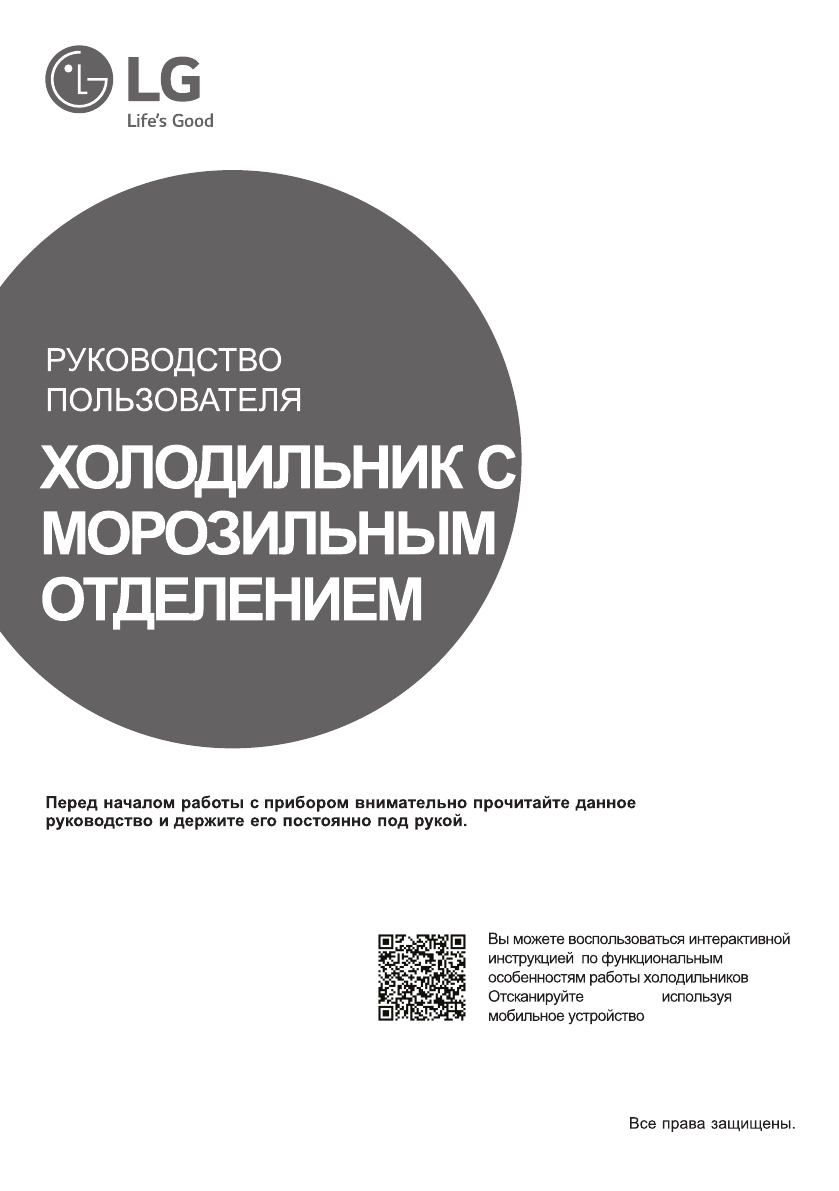 LG
Life's Good

РУКОВОДСТВО ПОЛЬЗОВАТЕЛЯ

ХОЛОДИЛЬНИК С МОРОЗИЛЬНЫМ ОТДЕЛЕНИЕМ

Перед началом работы с прибором внимательно прочитайте данное руководство и держите его постоянно под рукой.

Вы можете воспользоваться интерактивной инструкцией по функциональным особенностям работы холодильников Отсканируйте используя мобильное устройство

Все права защищены.